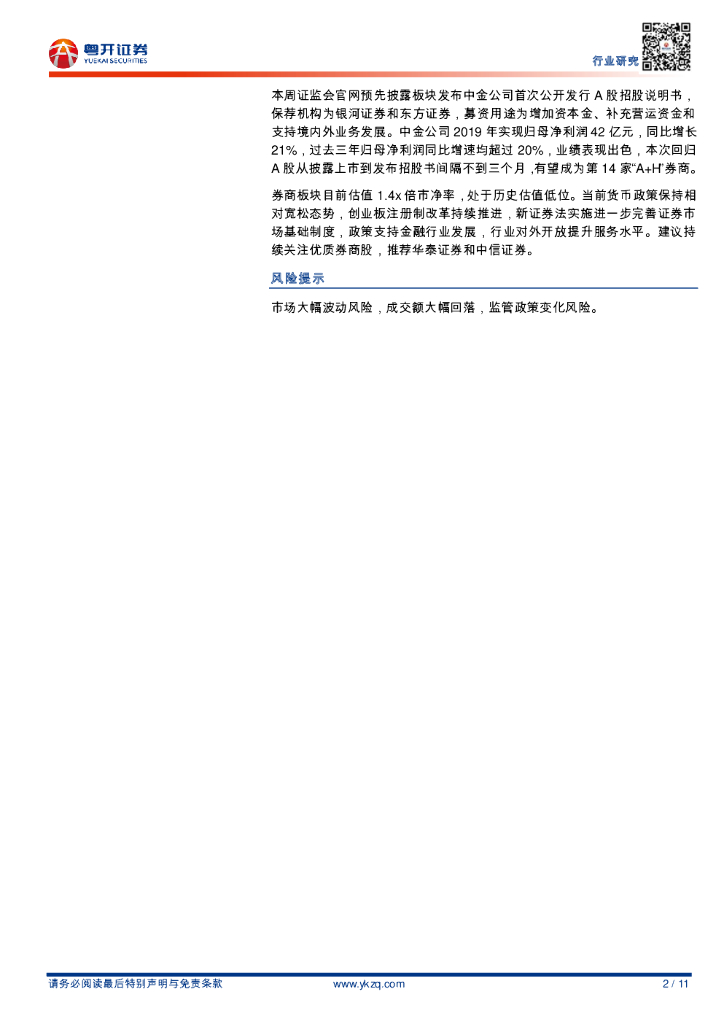 粤开证券
YUEKAI SECURITIES

行业研究

本周证监会官网预先披露板块发布中金公司首次公开发行A股招股说明书，保荐机构为银河证券和东方证券，募资用途为增加资本金、补充营运资金和支持境内外业务发展。中金公司2019年实现归母净利润42亿元，同比增长21%，过去三年归母净利润同比增速均超过20%，业绩表现出色，本次回归A股从披露上市到发布招股书间隔不到三个月，有望成为第14家“A+H”券商。

券商板块目前估值1.4x倍市净率，处于历史估值低位。当前货币政策保持相对宽松态势，创业板注册制改革持续推进，新证券法实施进一步完善证券市场基础制度，政策支持金融行业发展，行业对外开放提升服务水平。建议持续关注优质券商股，推荐华泰证券和中信证券。

风险提示

市场大幅波动风险，成交额大幅回落，监管政策变化风险。

请务必阅读最后特别声明与免责条款 www.ykzq.com 2 / 11